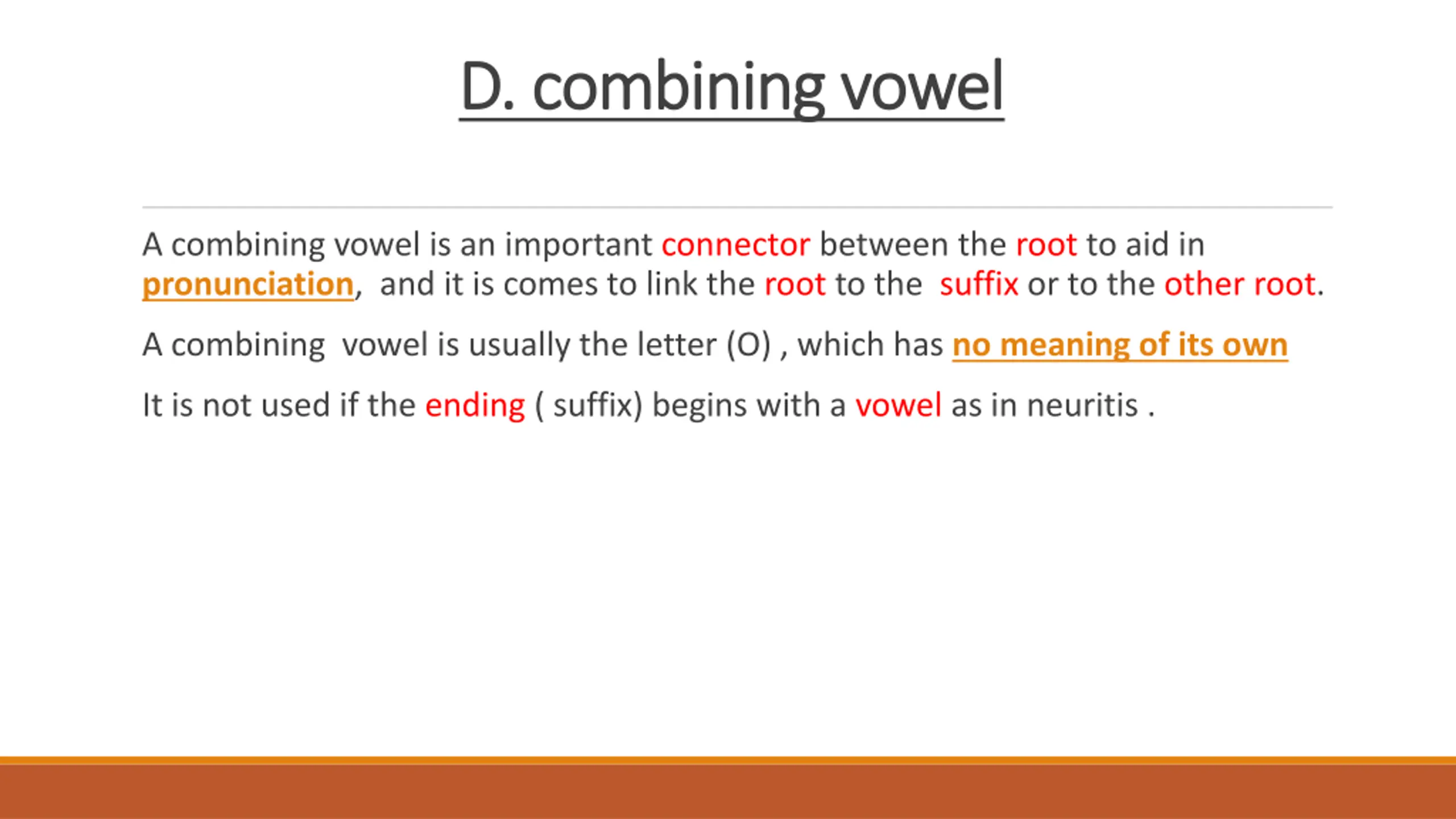 D. combining vowel

A combining vowel is an important connector between the root to aid in pronunciation, and it is comes to link the root to the suffix or to the other root.

A combining vowel is usually the letter (O) , which has no meaning of its own

It is not used if the ending ( suffix) begins with a vowel as in neuritis .